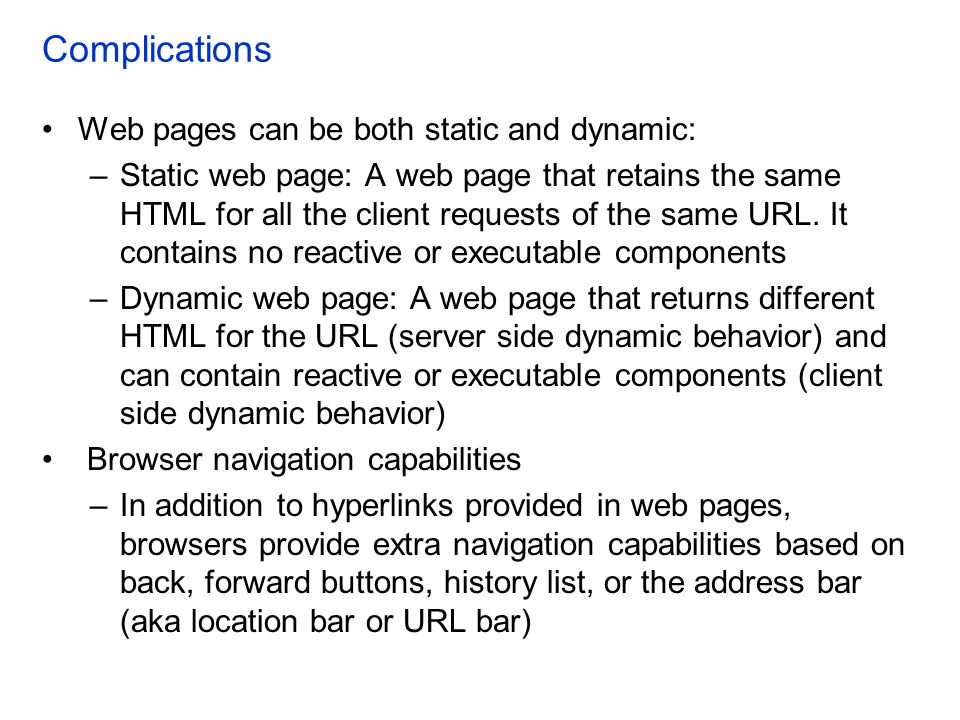 Complications

• Web pages can be both static and dynamic:
– Static web page: A web page that retains the same HTML for all the client requests of the same URL. It contains no reactive or executable components
– Dynamic web page: A web page that returns different HTML for the URL (server side dynamic behavior) and can contain reactive or executable components (client side dynamic behavior)
• Browser navigation capabilities
– In addition to hyperlinks provided in web pages, browsers provide extra navigation capabilities based on back, forward buttons, history list, or the address bar (aka location bar or URL bar)